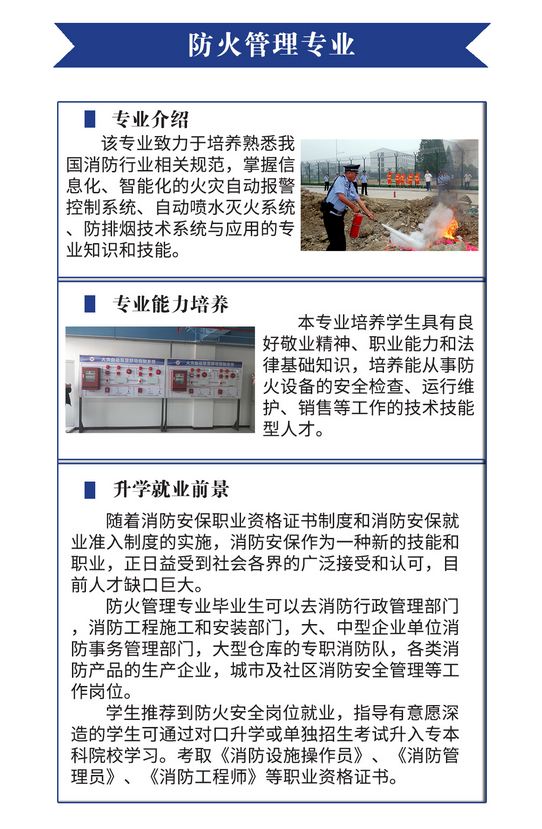 防火管理专业

专业介绍

该专业致力于培养熟悉我国消防行业相关规范，掌握信息化、智能化的火灾自动报警控制系统、自动喷水灭火系统、防排烟技术系统与应用的专业知识和技能。

专业能力培养

本专业培养学生具有良好敬业精神、职业能力和法律基础知识，培养能从事防火设备的安全检查、运行维护、销售等工作的技术技能型人才。

升学就业前景

随着消防安保职业资格证书制度和消防安保就业准入制度的实施，消防安保作为一种新的技能和职业，正日益受到社会各界的广泛接受和认可，目前人才缺口巨大。

防火管理专业毕业生可以去消防行政管理部门，消防工程施工和安装部门，大、中型企业单位消防事务管理部门，大型仓库的专职消防队，各类消防产品的生产企业，城市及社区消防安全管理等工作岗位。

学生推荐到防火安全岗位就业，指导有意愿深造的学生可通过对口升学或单独招生考试升入专本科院校学习。考取《消防设施操作员》、《消防管理员》、《消防工程师》等职业资格证书。